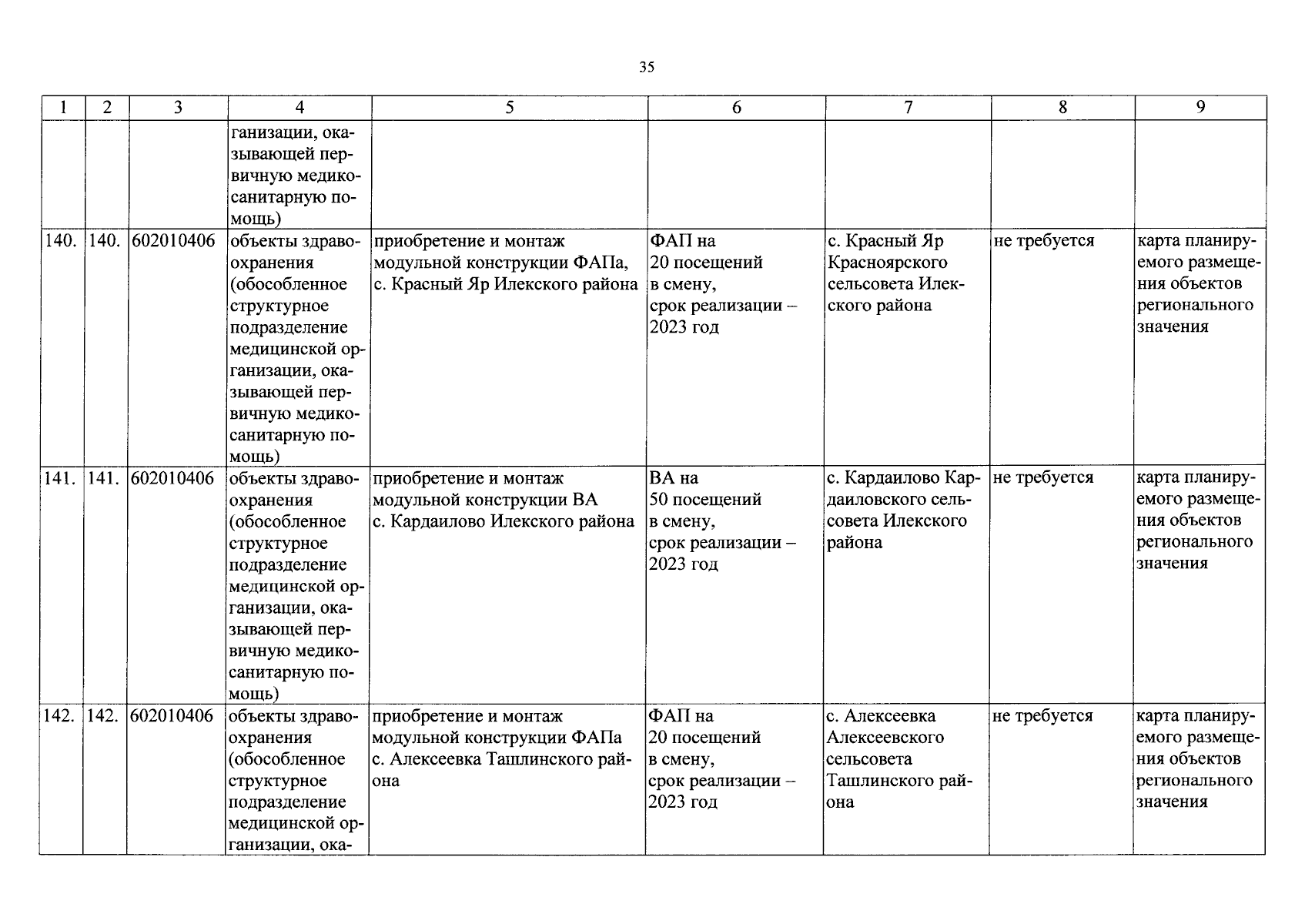 35

| 1 | 2 | 3 | 4 | 5 | 6 | 7 | 8 | 9 |
|---|---|---|---|---|---|---|---|---|
| | | | ганизации, оказывающей первичную медико-санитарную помощь) | | | | | |
| 140. | 140. | 602010406 | объекты здравоохранения (обособленное структурное подразделение медицинской организации, оказывающей первичную медико-санитарную помощь) | приобретение и монтаж модульной конструкции ФАПа, с. Красный Яр Илекского района | ФАП на 20 посещений в смену, срок реализации – 2023 год | с. Красный Яр Красноярского сельсовета Илекского района | не требуется | карта планируемого размещения объектов регионального значения |
| 141. | 141. | 602010406 | объекты здравоохранения (обособленное структурное подразделение медицинской организации, оказывающей первичную медико-санитарную помощь) | приобретение и монтаж модульной конструкции ВА с. Кардаилово Илекского района | ВА на 50 посещений в смену, срок реализации – 2023 год | с. Кардаилово Кардаиловского сельсовета Илекского района | не требуется | карта планируемого размещения объектов регионального значения |
| 142. | 142. | 602010406 | объекты здравоохранения (обособленное структурное подразделение медицинской организации, ока- | приобретение и монтаж модульной конструкции ФАПа с. Алексеевка Ташлинского района | ФАП на 20 посещений в смену, срок реализации – 2023 год | с. Алексеевка Алексеевского сельсовета Ташлинского района | не требуется | карта планируемого размещения объектов регионального значения |